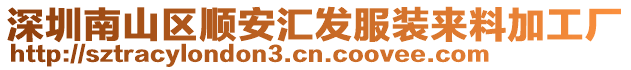 深圳南山区顺安汇发服装来料加工厂
http://sztracylondon3.cn.coovee.com